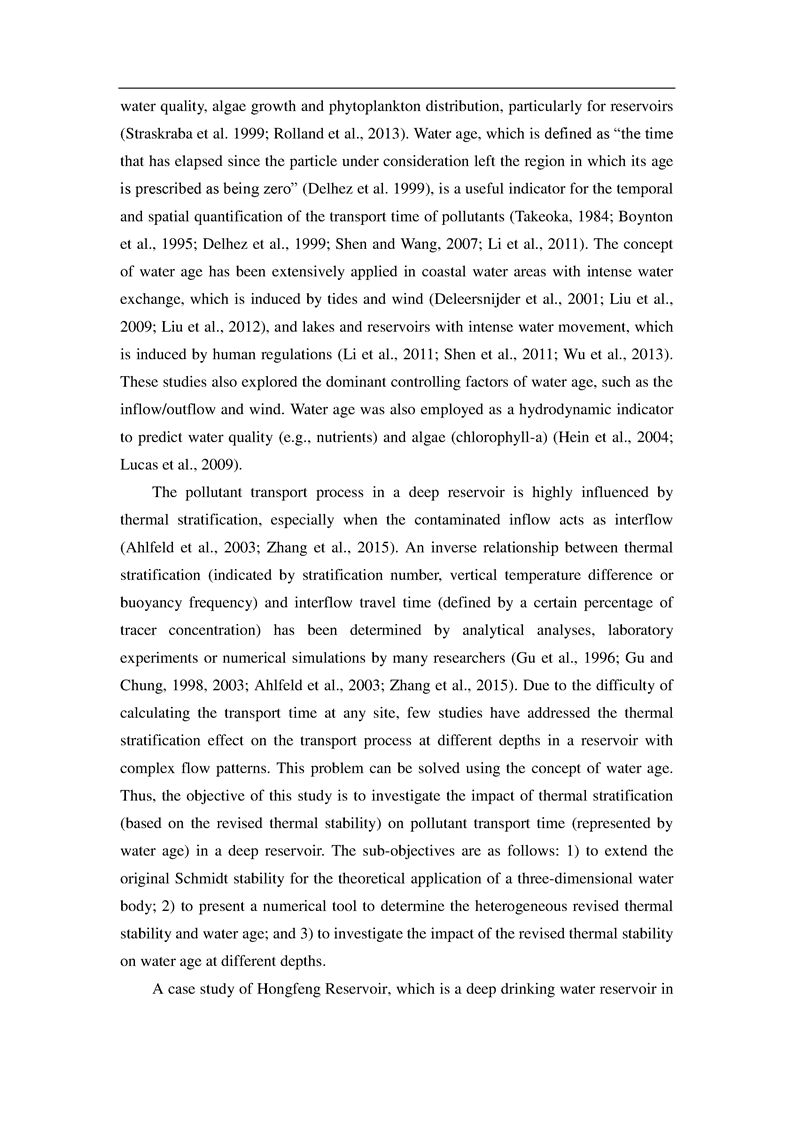 water quality, algae growth and phytoplankton distribution, particularly for reservoirs (Straskraba et al. 1999; Rolland et al., 2013). Water age, which is defined as “the time that has elapsed since the particle under consideration left the region in which its age is prescribed as being zero” (Delhez et al. 1999), is a useful indicator for the temporal and spatial quantification of the transport time of pollutants (Takeoka, 1984; Boynton et al., 1995; Delhez et al., 1999; Shen and Wang, 2007; Li et al., 2011). The concept of water age has been extensively applied in coastal water areas with intense water exchange, which is induced by tides and wind (Deleersnijder et al., 2001; Liu et al., 2009; Liu et al., 2012), and lakes and reservoirs with intense water movement, which is induced by human regulations (Li et al., 2011; Shen et al., 2011; Wu et al., 2013). These studies also explored the dominant controlling factors of water age, such as the inflow/outflow and wind. Water age was also employed as a hydrodynamic indicator to predict water quality (e.g., nutrients) and algae (chlorophyll-a) (Hein et al., 2004; Lucas et al., 2009).

The pollutant transport process in a deep reservoir is highly influenced by thermal stratification, especially when the contaminated inflow acts as interflow (Ahlfeld et al., 2003; Zhang et al., 2015). An inverse relationship between thermal stratification (indicated by stratification number, vertical temperature difference or buoyancy frequency) and interflow travel time (defined by a certain percentage of tracer concentration) has been determined by analytical analyses, laboratory experiments or numerical simulations by many researchers (Gu et al., 1996; Gu and Chung, 1998, 2003; Ahlfeld et al., 2003; Zhang et al., 2015). Due to the difficulty of calculating the transport time at any site, few studies have addressed the thermal stratification effect on the transport process at different depths in a reservoir with complex flow patterns. This problem can be solved using the concept of water age. Thus, the objective of this study is to investigate the impact of thermal stratification (based on the revised thermal stability) on pollutant transport time (represented by water age) in a deep reservoir. The sub-objectives are as follows: 1) to extend the original Schmidt stability for the theoretical application of a three-dimensional water body; 2) to present a numerical tool to determine the heterogeneous revised thermal stability and water age; and 3) to investigate the impact of the revised thermal stability on water age at different depths.

A case study of Hongfeng Reservoir, which is a deep drinking water reservoir in